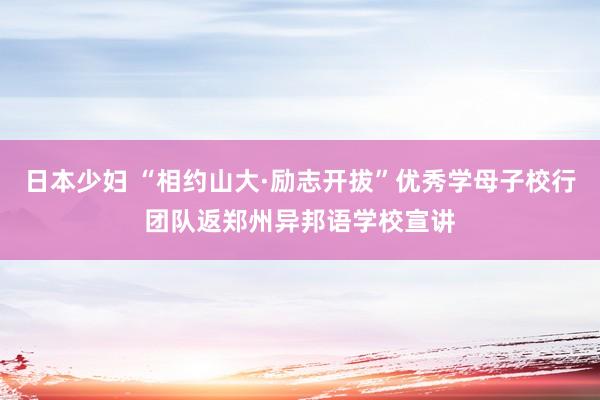 日本少妇 “相约山大·励志开拔”优秀学母子校行团队返郑州异邦语学校宣讲